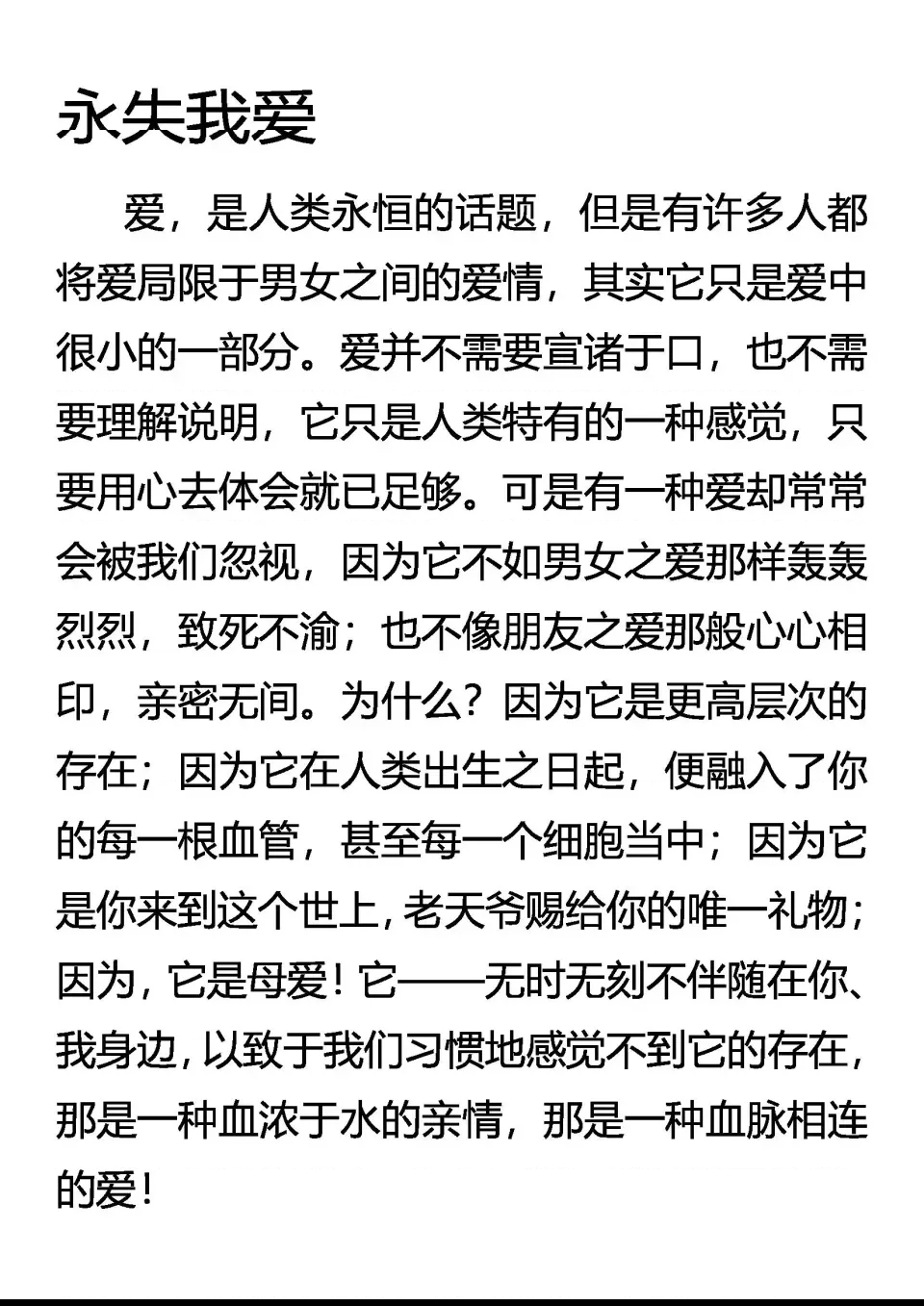 永失我爱

爱，是人类永恒的话题，但是有许多人都将爱局限于男女之间的爱情，其实它只是爱中很小的一部分。爱并不需要宣诸于口，也不需要理解说明，它只是人类特有的一种感觉，只要用心去体会就已足够。可是有一种爱却常常会被我们忽视，因为它不如男女之爱那样轰轰烈烈，致死不渝；也不像朋友之爱那般心心相印，亲密无间。为什么？因为它是更高层次的存在；因为它在人类出生之日起，便融入了你的每一根血管，甚至每一个细胞当中；因为它是你来到这个世上，老天爷赐给你的唯一礼物；因为，它是母爱！它——无时无刻不伴随在你、我身边，以致于我们习惯地感觉不到它的存在，那是一种血浓于水的亲情，那是一种血脉相连的爱！